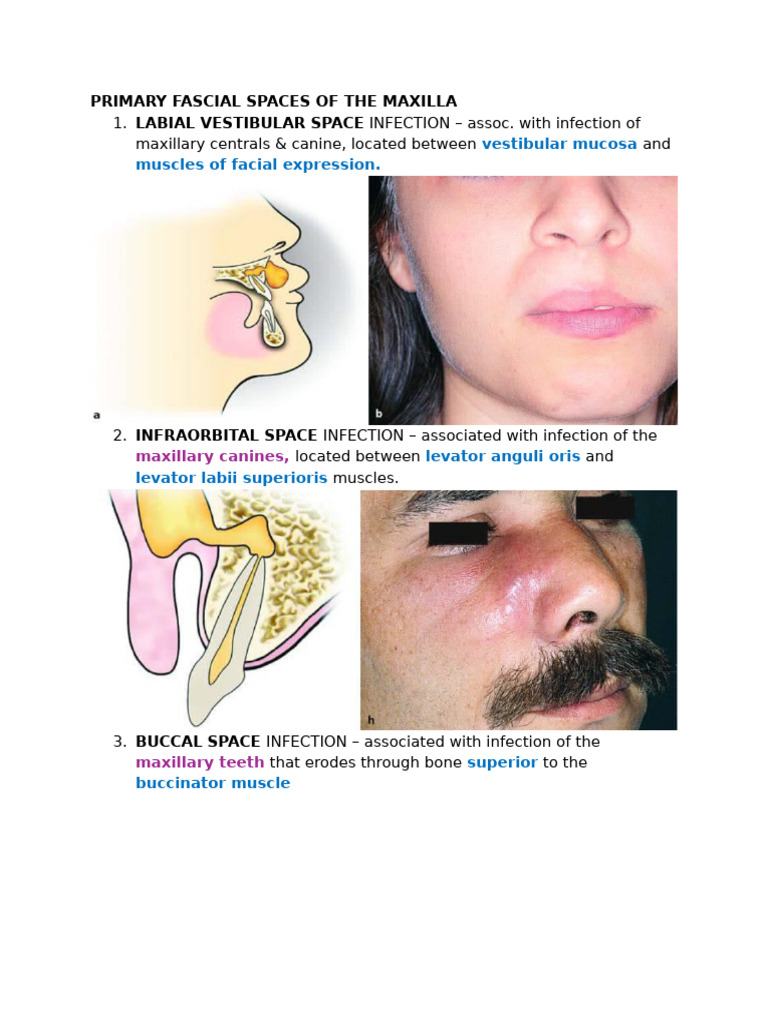 PRIMARY FASCIAL SPACES OF THE MAXILLA

1. LABIAL VESTIBULAR SPACE INFECTION – assoc. with infection of maxillary centrals & canine, located between vestibular mucosa and muscles of facial expression.

a

b

2. INFRAORBITAL SPACE INFECTION – associated with infection of the maxillary canines, located between levator anguli oris and levator labii superioris muscles.

h

3. BUCCAL SPACE INFECTION – associated with infection of the maxillary teeth that erodes through bone superior to the buccinator muscle